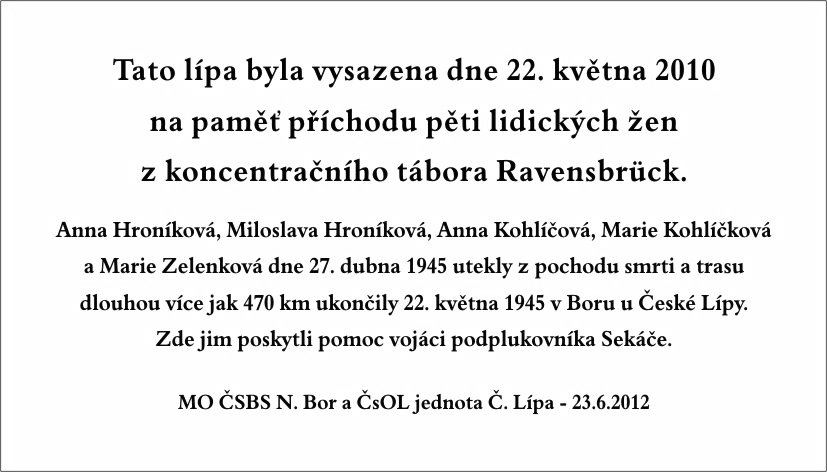 Tato lípa byla vysazena dne 22. května 2010 na paměť příchodu pěti lidických žen z koncentračního tábora Ravensbrück.

Anna Hroníková, Miloslava Hroníková, Anna Kohlíčová, Marie Kohlíčková a Marie Zelenková dne 27. dubna 1945 utekly z pochodu smrti a trasu dlouhou více jak 470 km ukončily 22. května 1945 v Boru u České Lípy. Zde jim poskytli pomoc vojáci podplukovníka Sekáče.

MO ČSBS N. Bor a ČsOL jednota Č. Lípa - 23.6.2012